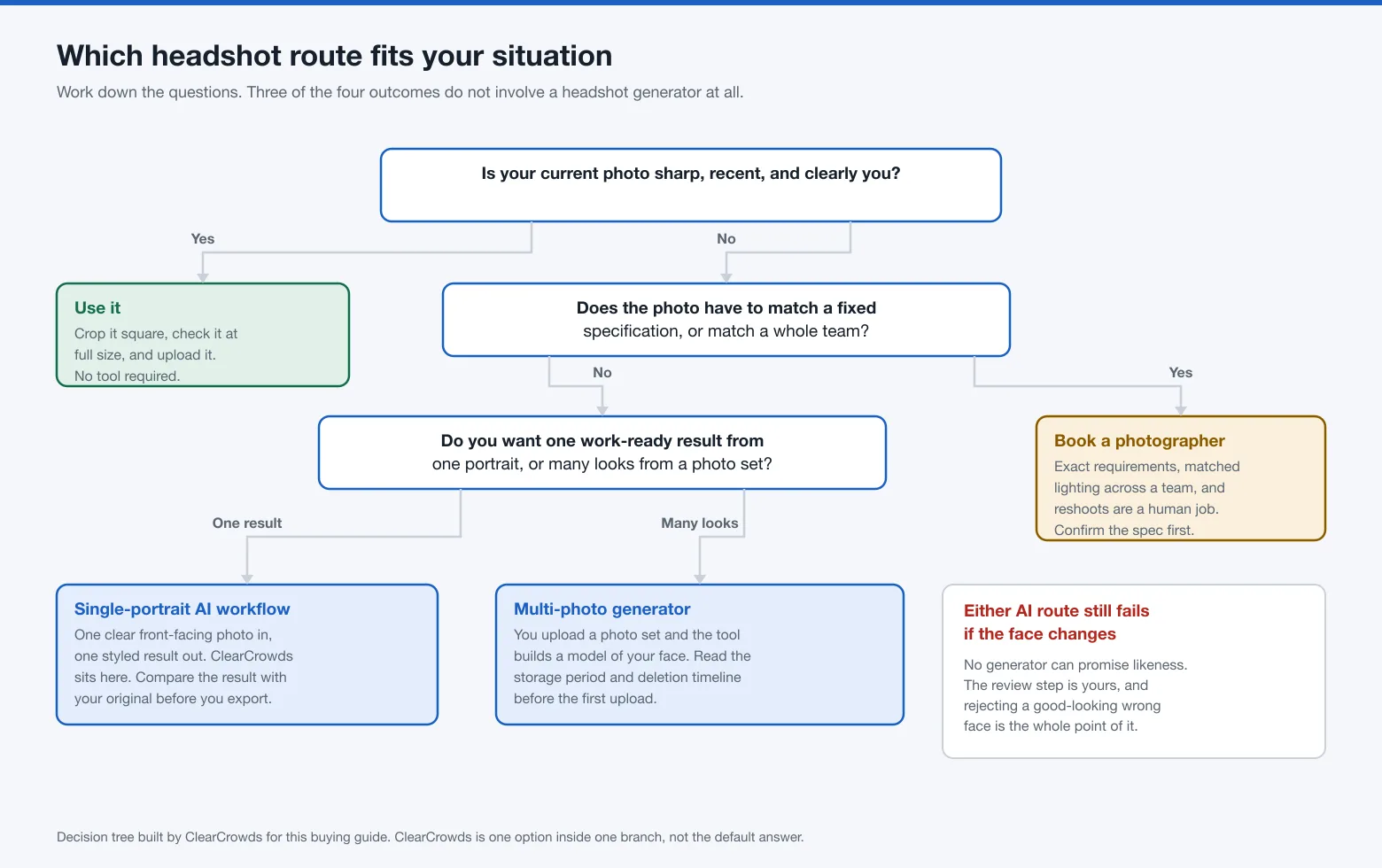 Which headshot route fits your situation

Work down the questions. Three of the four outcomes do not involve a headshot generator at all.

Is your current photo sharp, recent, and clearly you?

Yes

No

Use it

Crop it square, check it at full size, and upload it. No tool required.

Does the photo have to match a fixed specification, or match a whole team?

No

Yes

Do you want one work-ready result from one portrait, or many looks from a photo set?

Book a photographer

Exact requirements, matched lighting across a team, and reshoots are a human job. Confirm the spec first.

One result

Many looks

Single-portrait AI workflow

One clear front-facing photo in, one styled result out. ClearCrowds sits here. Compare the result with your original before you export.

Multi-photo generator

You upload a photo set and the tool builds a model of your face. Read the storage period and deletion timeline before the first upload.

Either AI route still fails if the face changes

No generator can promise likeness. The review step is yours, and rejecting a good-looking wrong face is the whole point of it.

Decision tree built by ClearCrowds for this buying guide. ClearCrowds is one option inside one branch, not the default answer.